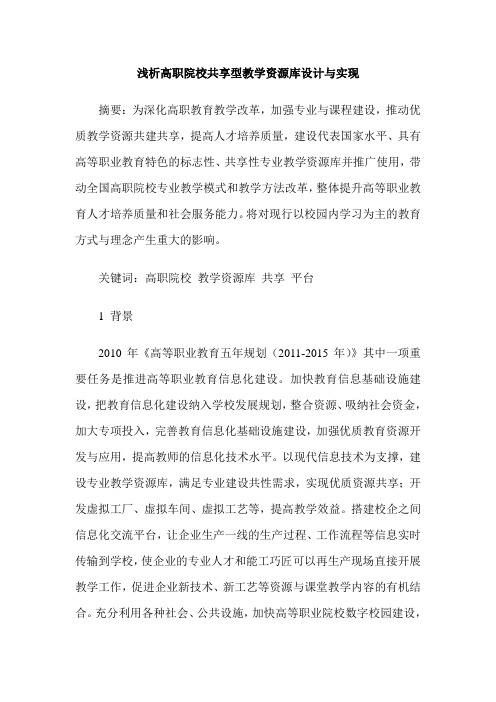 浅析高职院校共享型教学资源库设计与实现

摘要：为深化高职教育教学改革，加强专业与课程建设，推动优质教学资源共建共享，提高人才培养质量，建设代表国家水平、具有高等职业教育特色的标志性、共享性专业教学资源库并推广使用，带动全国高职院校专业教学模式和教学方法改革，整体提升高等职业教育人才培养质量和社会服务能力。将对现行以校园内学习为主的教育方式与理念产生重大的影响。

关键词：高职院校 教学资源库 共享 平台

1 背景

2010 年《高等职业教育五年规划（2011-2015 年）》其中一项重要任务是推进高等职业教育信息化建设。加快教育信息基础设施建设，把教育信息化建设纳入学校发展规划，整合资源、吸纳社会资金，加大专项投入，完善教育信息化基础设施建设，加强优质教育资源开发与应用，提高教师的信息化技术水平。以现代信息技术为支撑，建设专业教学资源库，满足专业建设共性需求，实现优质资源共享；开发虚拟工厂、虚拟车间、虚拟工艺等，提高教学效益。搭建校企之间信息化交流平台，让企业生产一线的生产过程、工作流程等信息实时传输到学校，使企业的专业人才和能工巧匠可以再生产现场直接开展教学工作，促进企业新技术、新工艺等资源与课堂教学内容的有机结合。充分利用各种社会、公共设施，加快高等职业院校数字校园建设，